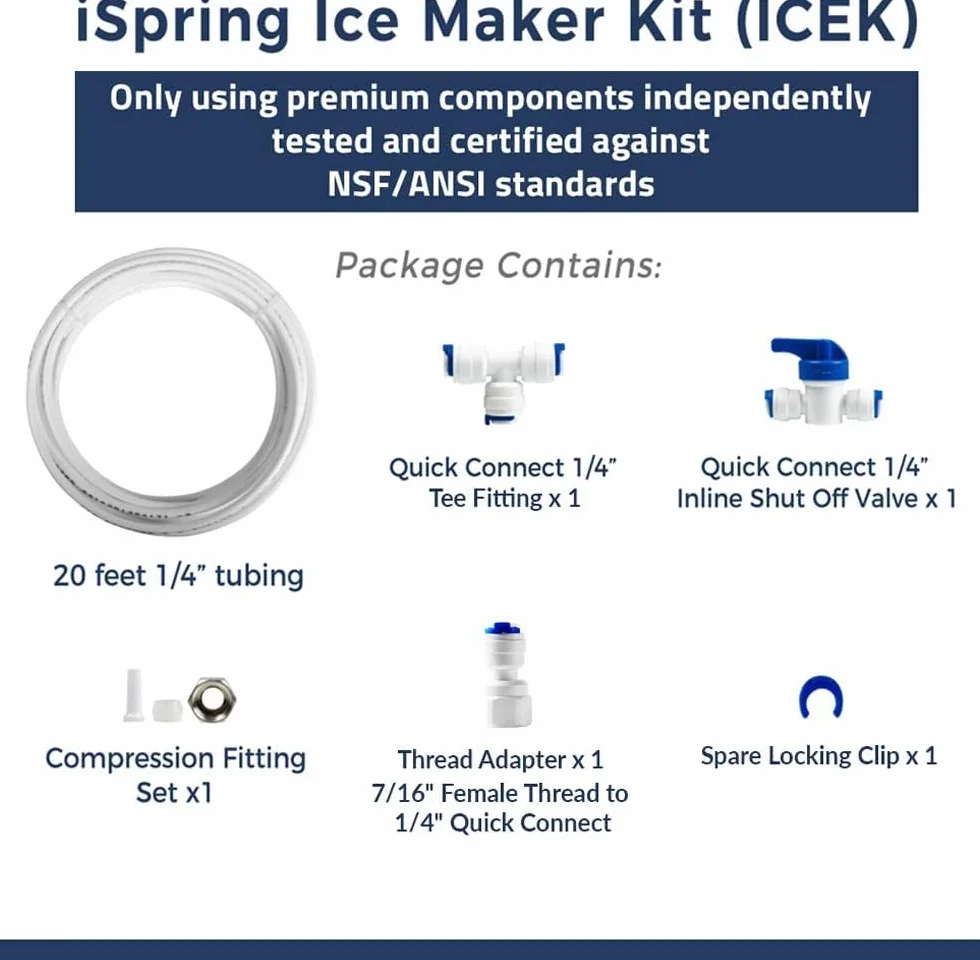 iSpring Ice Maker Kit (ICEK)

Only using premium components independently tested and certified against NSF/ANSI standards

Package Contains:

20 feet 1/4” tubing

Quick Connect 1/4” Tee Fitting x 1

Quick Connect 1/4” Inline Shut Off Valve x 1

Compression Fitting Set x1

Thread Adapter x 1
7/16" Female Thread to 1/4" Quick Connect

Spare Locking Clip x 1